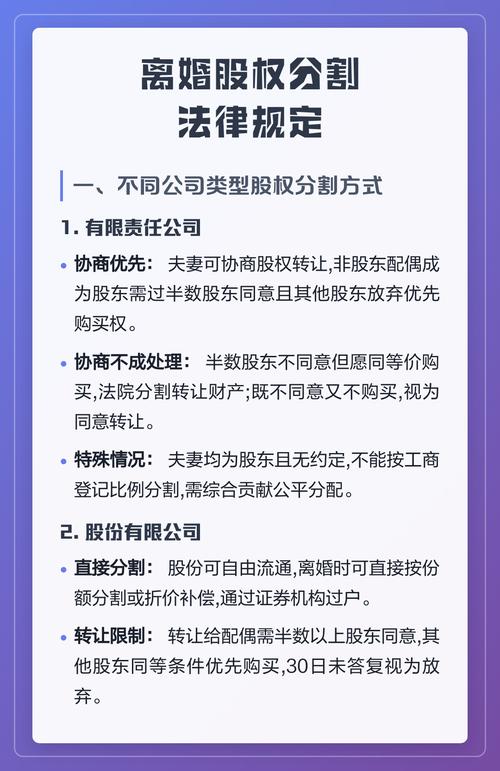 离婚股权分割
法律规定

一、不同公司类型股权分割方式

1. 有限责任公司

• 协商优先： 夫妻可协商股权转让,非股东配偶成为股东需过半数股东同意且其他股东放弃优先购买权。

• 协商不成处理： 半数股东不同意但愿同等价购买,法院分割转让财产;既不同意又不购买,视为同意转让。

• 特殊情况： 夫妻均为股东且无约定,不能按工商登记比例分割,需综合贡献公平分配。

2. 股份有限公司

• 直接分割： 股份可自由流通,离婚时可直接按份额分割或折价补偿,通过证券机构过户。

• 转让限制： 转让给配偶需半数以上股东同意,其他股东同等条件优先购买,30日未答复视为放弃。